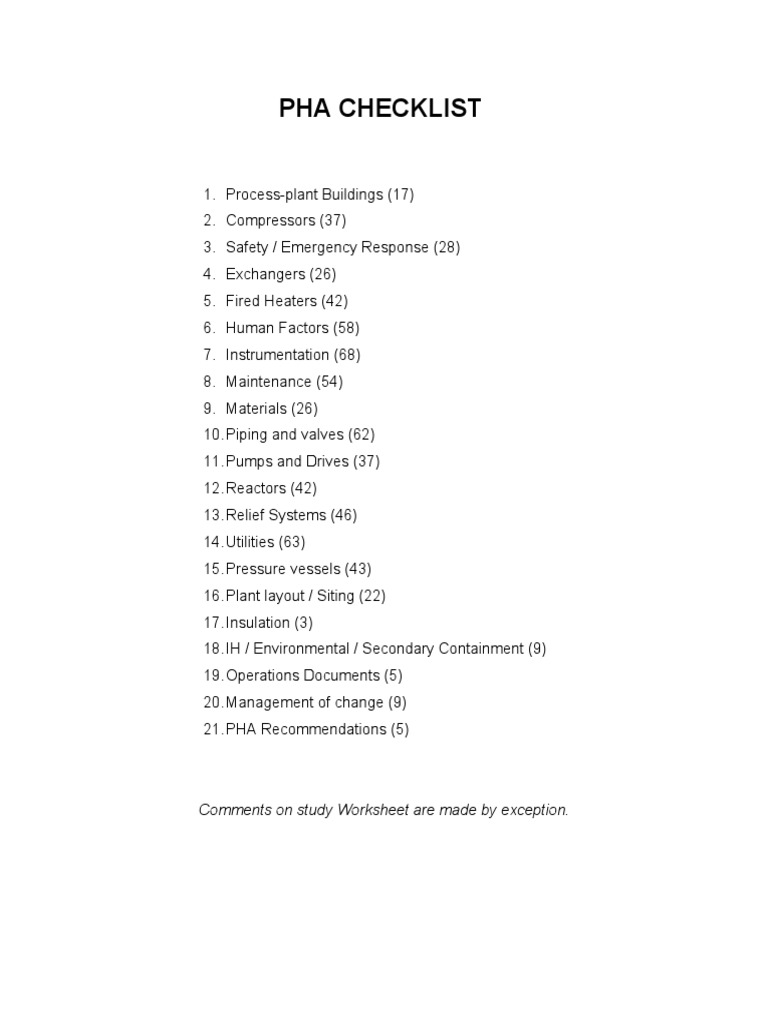 PHA CHECKLIST

1. Process-plant Buildings (17)
2. Compressors (37)
3. Safety / Emergency Response (28)
4. Exchangers (26)
5. Fired Heaters (42)
6. Human Factors (58)
7. Instrumentation (68)
8. Maintenance (54)
9. Materials (26)
10. Piping and valves (62)
11. Pumps and Drives (37)
12. Reactors (42)
13. Relief Systems (46)
14. Utilities (63)
15. Pressure vessels (43)
16. Plant layout / Siting (22)
17. Insulation (3)
18. IH / Environmental / Secondary Containment (9)
19. Operations Documents (5)
20. Management of change (9)
21. PHA Recommendations (5)

Comments on study Worksheet are made by exception.